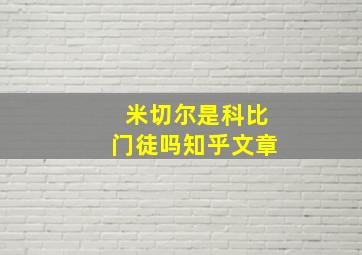 米切尔是科比
门徒吗知乎文章